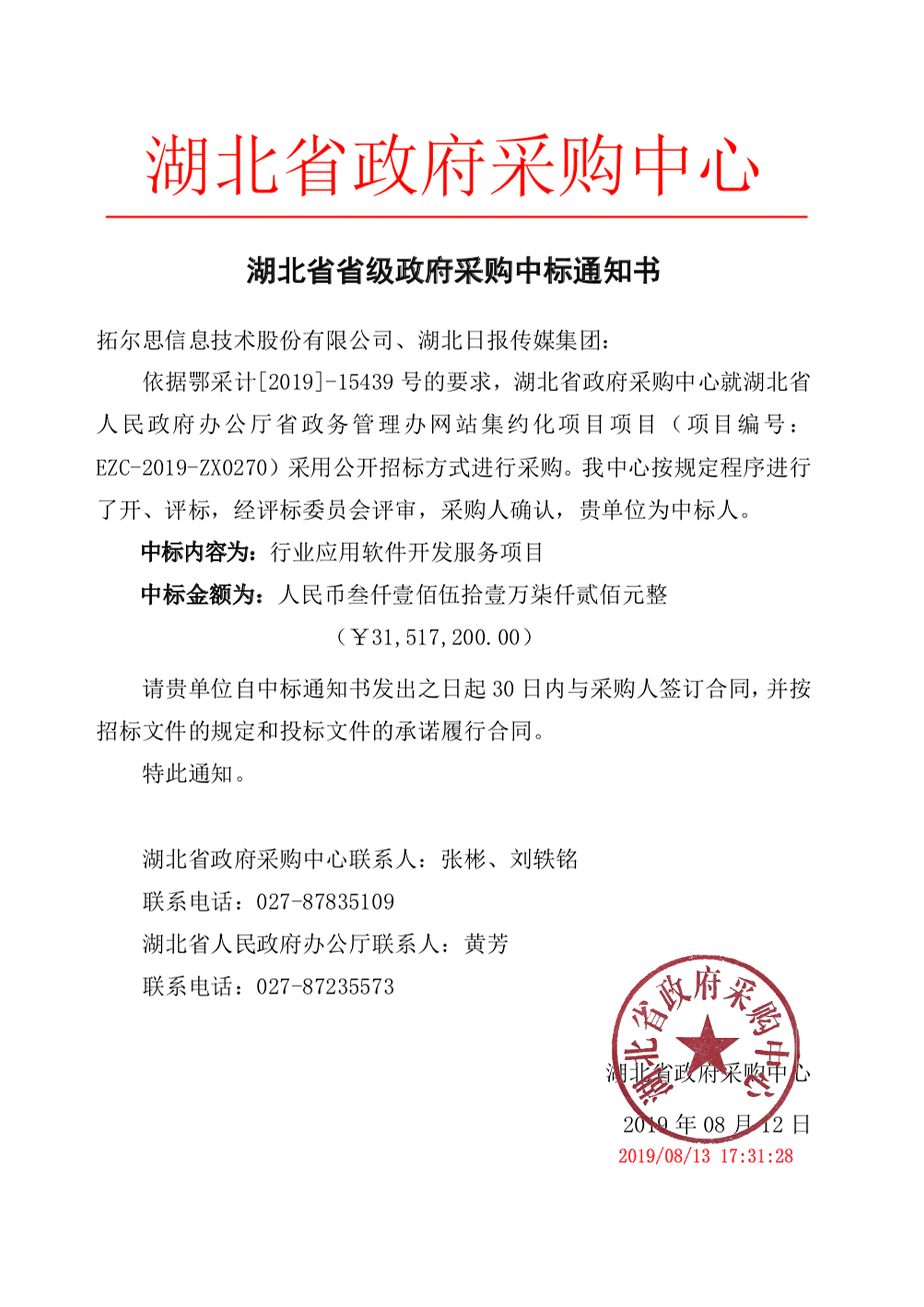 湖北省政府采购中心

湖北省省级政府采购中标通知书

拓尔思信息技术股份有限公司、湖北日报传媒集团：

依据鄂采计[2019]-15439 号的要求，湖北省政府采购中心就湖北省人民政府办公厅省政务管理办网站集约化项目项目（项目编号：EZC-2019-ZX0270）采用公开招标方式进行采购。我中心按规定程序进行了开、评标，经评标委员会评审，采购人确认，贵单位为中标人。

中标内容为：行业应用软件开发服务项目

中标金额为：人民币叁仟壹佰伍拾壹万柒仟贰佰元整

（￥31,517,200.00）

请贵单位自中标通知书发出之日起 30 日内与采购人签订合同，并按招标文件的规定和投标文件的承诺履行合同。

特此通知。

湖北省政府采购中心联系人：张彬、刘轶铭

联系电话：027-87835109

湖北省人民政府办公厅联系人：黄芳

联系电话：027-87235573

湖北省政府采购中心

湖北省政府采购中心

2019 年 08 月 12 日

2019/08/13 17:31:28